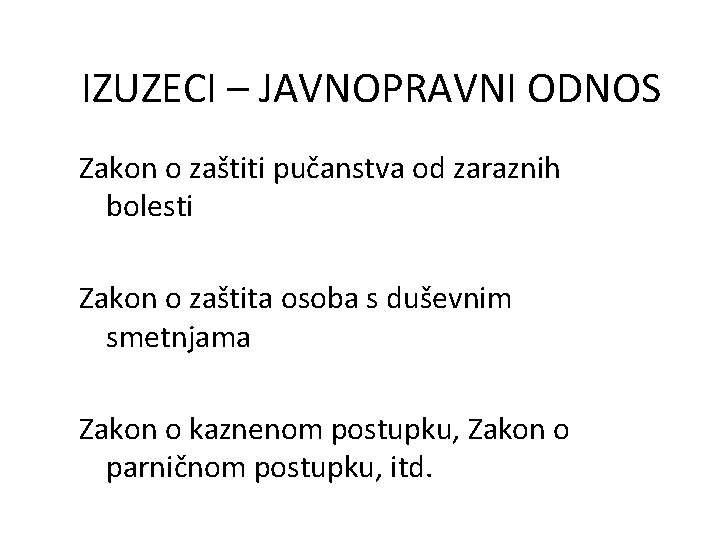 IZUZECI – JAVNOPRAVNI ODNOS

Zakon o zaštiti pučanstva od zaraznih bolesti

Zakon o zaštita osoba s duševnim smetnjama

Zakon o kaznenom postupku, Zakon o parničnom postupku, itd.